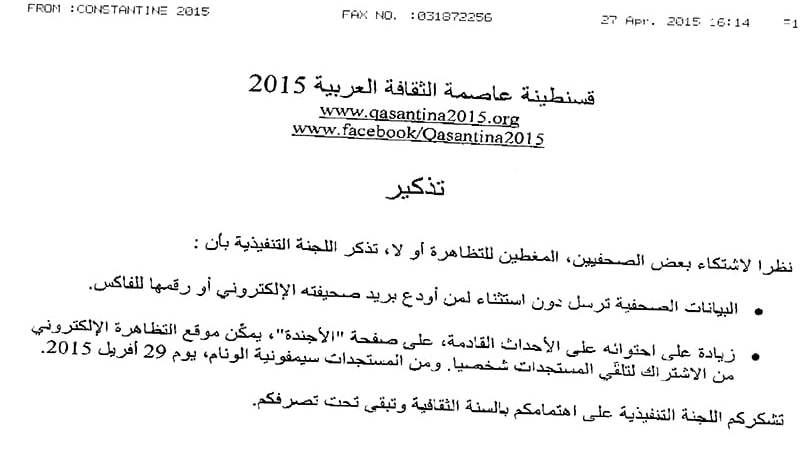 FROM :CONSTANTINE 2015 FAX NO. :031872256 27 Apr. 2015 16:14 P1

قسنطينة عاصمة الثقافة العربية 2015
www.qasantina2015.org
www.facebook/Qasantina2015

تذكير

نظرا لاشتكاء بعض الصحفيين، المغطين للتظاهرة أو لا، تذكر اللجنة التنفيذية بأن :

• البيانات الصحفية ترسل دون استثناء لمن أودع بريد صحيفته الإلكتروني أو رقمها للفاكس.

• زيادة على احتوائه على الأحداث القادمة، على صفحة "الأجندة"، يمكّن موقع التظاهرة الإلكتروني من الاشتراك لتلقي المستجدات شخصيا. ومن المستجدات سيمفونية الونام، يوم 29 أفريل 2015.

تشكركم اللجنة التنفيذية على اهتمامكم بالسنة الثقافية وتبقى تحت تصرفكم.